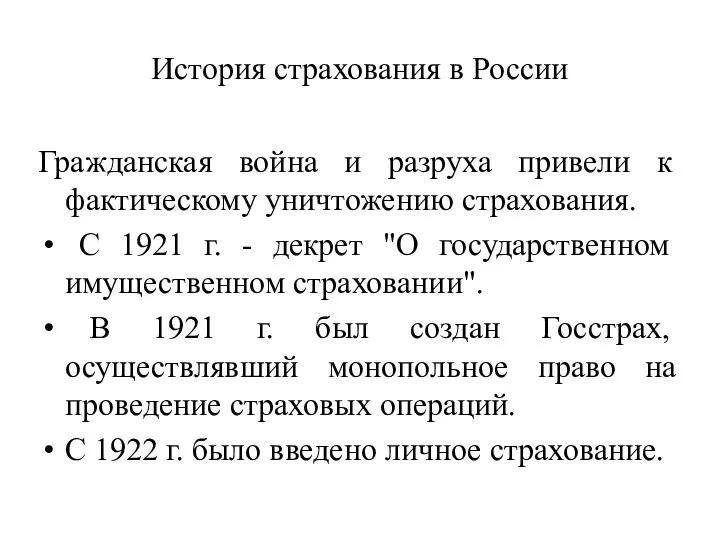 История страхования в России

Гражданская война и разруха привели к фактическому уничтожению страхования.

• С 1921 г. - декрет "О государственном имущественном страховании".
• В 1921 г. был создан Госстрах, осуществлявший монопольное право на проведение страховых операций.
• С 1922 г. было введено личное страхование.